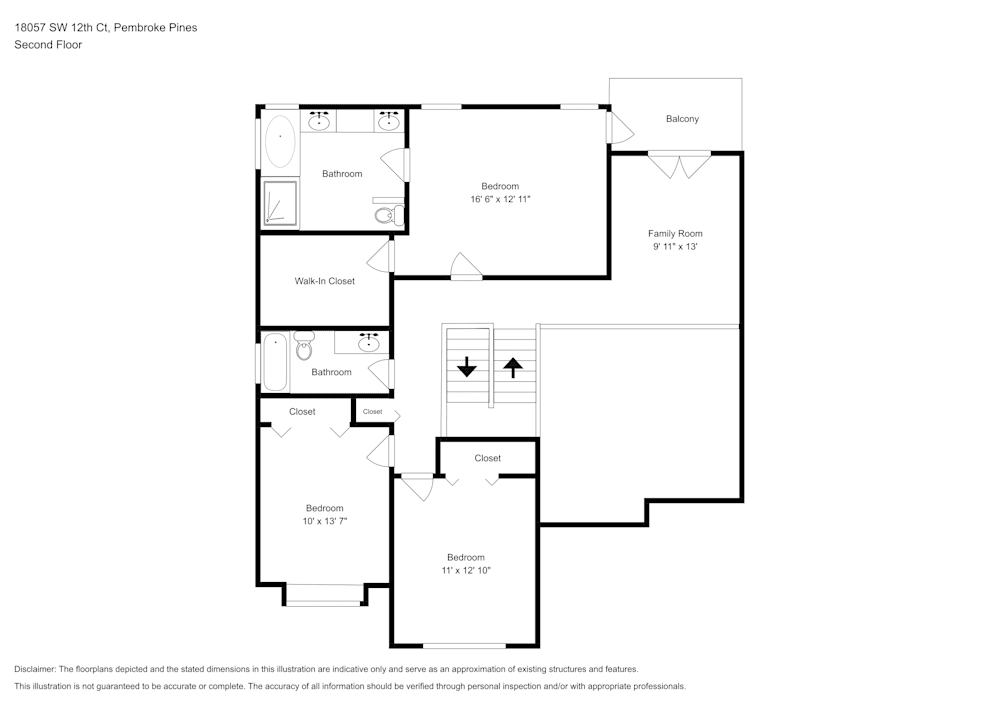 18057 SW 12th Ct, Pembroke Pines
Second Floor

Balcony

Bathroom

Bedroom
16' 6" x 12' 11"

Family Room
9' 11" x 13'

Walk-In Closet

Bathroom

Closet

Closet

Closet

Bedroom
10' x 13' 7"

Bedroom
11' x 12' 10"

Disclaimer: The floorplans depicted and the stated dimensions in this illustration are indicative only and serve as an approximation of existing structures and features.
This illustration is not guaranteed to be accurate or complete. The accuracy of all information should be verified through personal inspection and/or with appropriate professionals.